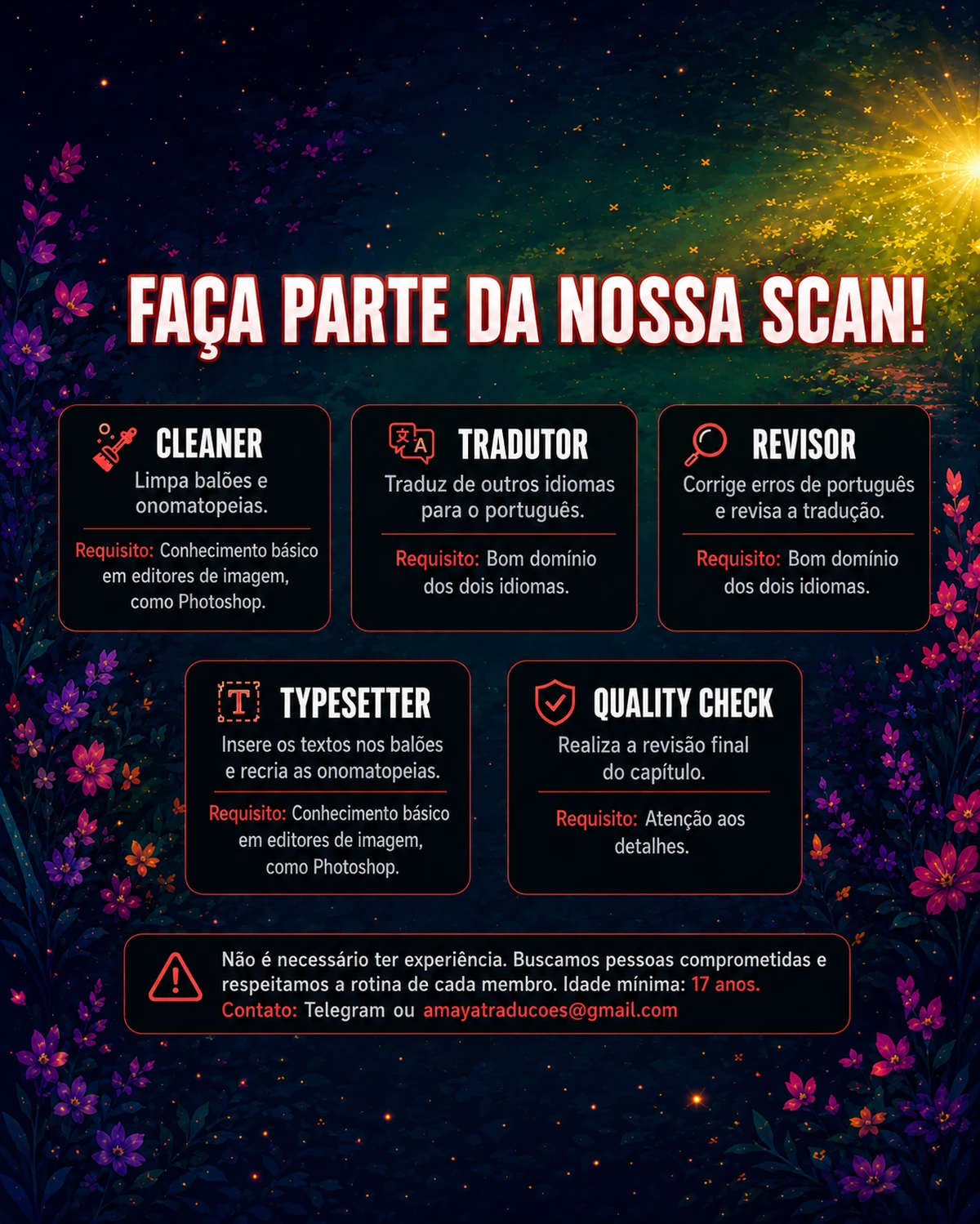 FAÇA PARTE DA NOSSA SCAN!

CLEANER
Limpa balões e onomatopeias.
Requisito: Conhecimento básico em editores de imagem, como Photoshop.

TRADUTOR
Traduz de outros idiomas para o português.
Requisito: Bom domínio dos dois idiomas.

REVISOR
Corrige erros de português e revisa a tradução.
Requisito: Bom domínio dos dois idiomas.

TYPESETTER
Insere os textos nos balões e recria as onomatopeias.
Requisito: Conhecimento básico em editores de imagem, como Photoshop.

QUALITY CHECK
Realiza a revisão final do capítulo.
Requisito: Atenção aos detalhes.

Não é necessário ter experiência. Buscamos pessoas comprometidas e respeitamos a rotina de cada membro. Idade mínima: 17 anos.
Contato: Telegram ou amayatraducoes@gmail.com